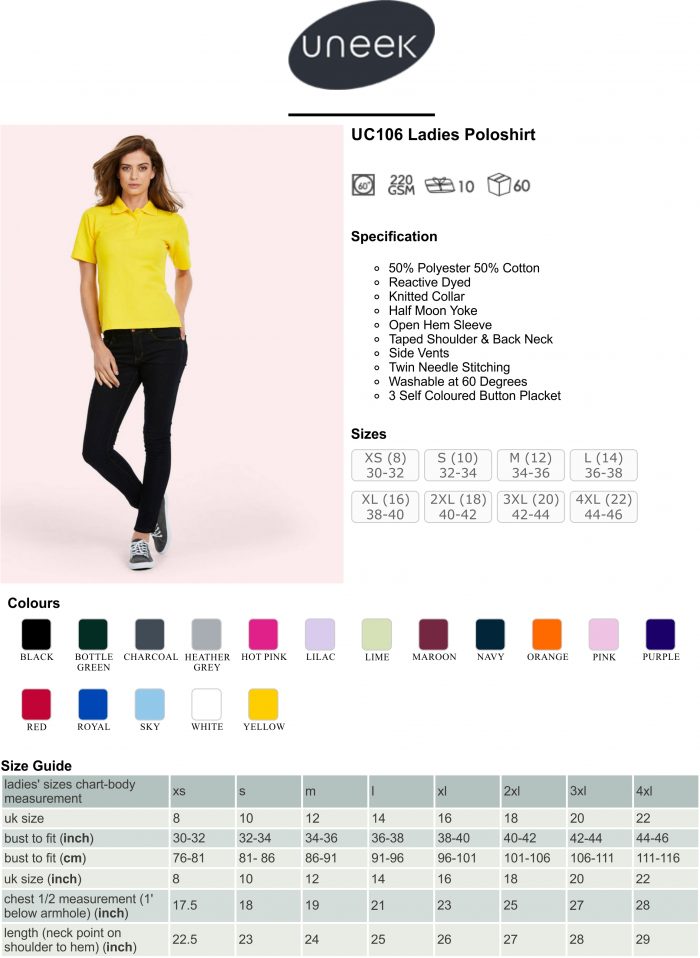 uneek

UC106 Ladies Poloshirt

60° 220 GSM 10 60

Specification

- 50% Polyester 50% Cotton
- Reactive Dyed
- Knitted Collar
- Half Moon Yoke
- Open Hem Sleeve
- Taped Shoulder & Back Neck
- Side Vents
- Twin Needle Stitching
- Washable at 60 Degrees
- 3 Self Coloured Button Placket

Sizes

XS (8) 30-32
S (10) 32-34
M (12) 34-36
L (14) 36-38
XL (16) 38-40
2XL (18) 40-42
3XL (20) 42-44
4XL (22) 44-46

Colours

BLACK BOTTLE GREEN CHARCOAL HEATHER GREY HOT PINK LILAC LIME MAROON NAVY ORANGE PINK PURPLE RED ROYAL SKY WHITE YELLOW

Size Guide

| ladies' sizes chart-body measurement | xs | s | m | l | xl | 2xl | 3xl | 4xl |
|---|---|---|---|---|---|---|---|---|
| uk size | 8 | 10 | 12 | 14 | 16 | 18 | 20 | 22 |
| bust to fit (inch) | 30-32 | 32-34 | 34-36 | 36-38 | 38-40 | 40-42 | 42-44 | 44-46 |
| bust to fit (cm) | 76-81 | 81- 86 | 86-91 | 91-96 | 96-101 | 101-106 | 106-111 | 111-116 |
| uk size (inch) | 8 | 10 | 12 | 14 | 16 | 18 | 20 | 22 |
| chest 1/2 measurement (1' below armhole) (inch) | 17.5 | 18 | 19 | 21 | 23 | 25 | 27 | 28 |
| length (neck point on shoulder to hem) (inch) | 22.5 | 23 | 24 | 25 | 26 | 27 | 28 | 29 |